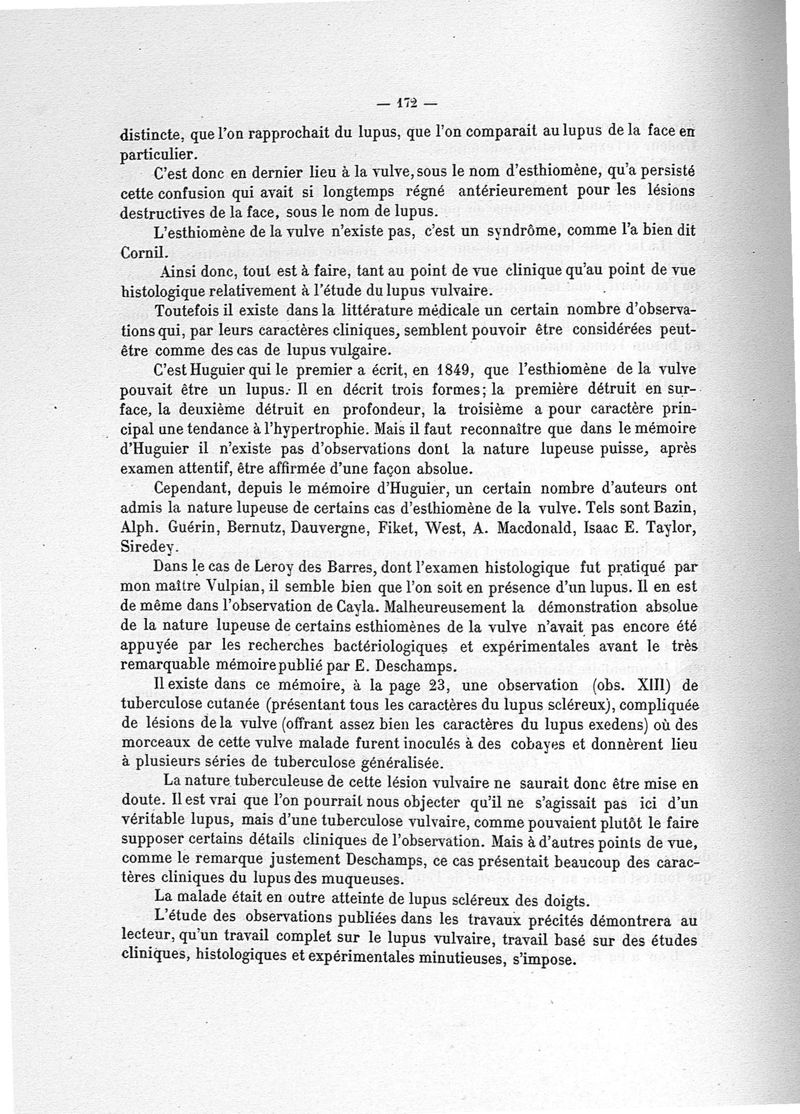 — 172 —

distincte, que l'on rapprochait du lupus, que l'on comparait au lupus de la face en particulier.

C'est donc en dernier lieu à la vulve, sous le nom d'esthiomène, qu'a persisté cette confusion qui avait si longtemps régné antérieurement pour les lésions destructives de la face, sous le nom de lupus.

L'esthiomène de la vulve n'existe pas, c'est un syndrôme, comme l'a bien dit Cornil.

Ainsi donc, tout est à faire, tant au point de vue clinique qu'au point de vue histologique relativement à l'étude du lupus vulvaire.

Toutefois il existe dans la littérature médicale un certain nombre d'observations qui, par leurs caractères cliniques, semblent pouvoir être considérées peut-être comme des cas de lupus vulgaire.

C'est Huguier qui le premier a écrit, en 1849, que l'esthiomène de la vulve pouvait être un lupus. Il en décrit trois formes; la première détruit en surface, la deuxième détruit en profondeur, la troisième a pour caractère principal une tendance à l'hypertrophie. Mais il faut reconnaître que dans le mémoire d'Huguier il n'existe pas d'observations dont la nature lupeuse puisse, après examen attentif, être affirmée d'une façon absolue.

Cependant, depuis le mémoire d'Huguier, un certain nombre d'auteurs ont admis la nature lupeuse de certains cas d'esthiomène de la vulve. Tels sont Bazin, Alph. Guérin, Bernutz, Dauvergne, Fiket, West, A. Macdonald, Isaac E. Taylor, Siredey.

Dans le cas de Leroy des Barres, dont l'examen histologique fut pratiqué par mon maître Vulpian, il semble bien que l'on soit en présence d'un lupus. Il en est de même dans l'observation de Cayla. Malheureusement la démonstration absolue de la nature lupeuse de certains esthiomènes de la vulve n'avait pas encore été appuyée par les recherches bactériologiques et expérimentales avant le très remarquable mémoire publié par E. Deschamps.

Il existe dans ce mémoire, à la page 23, une observation (obs. XIII) de tuberculose cutanée (présentant tous les caractères du lupus scléreux), compliquée de lésions de la vulve (offrant assez bien les caractères du lupus exedens) où des morceaux de cette vulve malade furent inoculés à des cobayes et donnèrent lieu à plusieurs séries de tuberculose généralisée.

La nature tuberculeuse de cette lésion vulvaire ne saurait donc être mise en doute. Il est vrai que l'on pourrait nous objecter qu'il ne s'agissait pas ici d'un véritable lupus, mais d'une tuberculose vulvaire, comme pouvaient plutôt le faire supposer certains détails cliniques de l'observation. Mais à d'autres points de vue, comme le remarque justement Deschamps, ce cas présentait beaucoup des caractères cliniques du lupus des muqueuses.

La malade était en outre atteinte de lupus scléreux des doigts.

L'étude des observations publiées dans les travaux précités démontrera au lecteur, qu'un travail complet sur le lupus vulvaire, travail basé sur des études cliniques, histologiques et expérimentales minutieuses, s'impose.